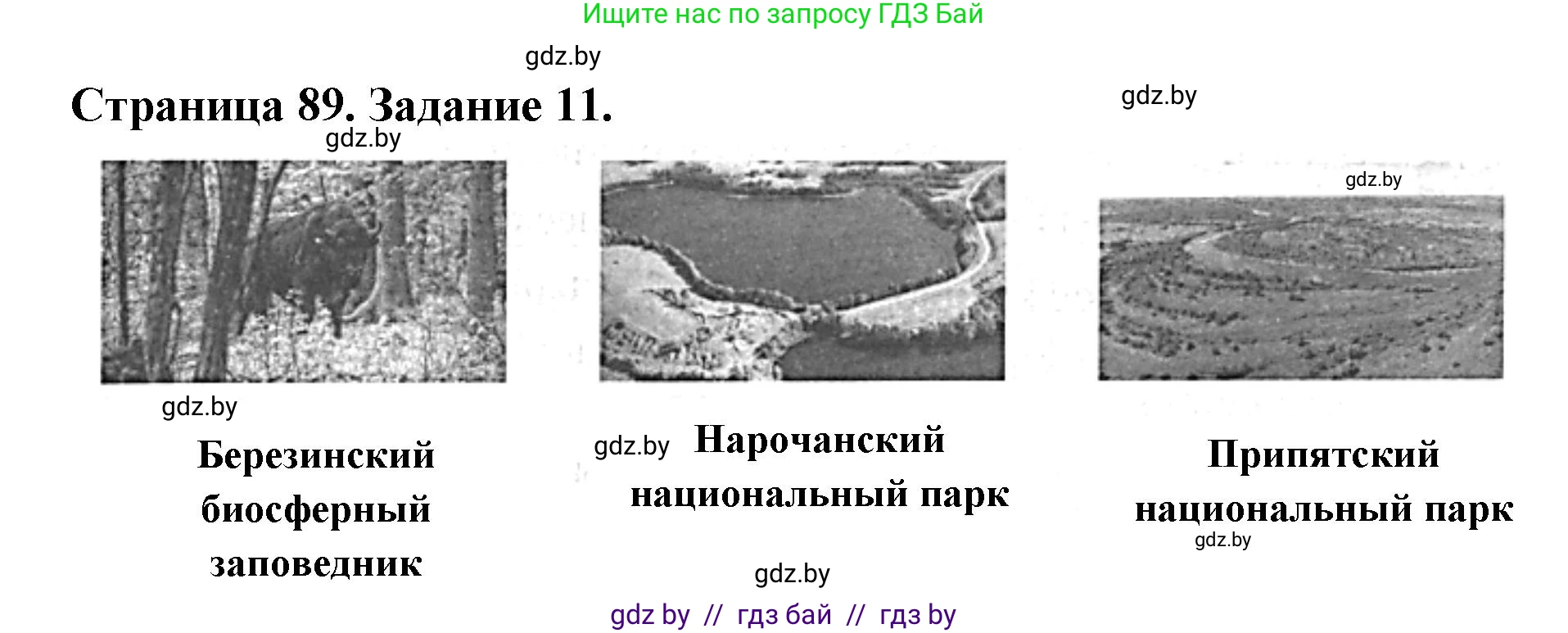 Ищите нас по запросу ГДЗ Бай

gdz.by

Страница 89. Задание 11.

gdz.by

gdz.by

gdz.by

gdz.by

Березинский биосферный заповедник

gdz.by

Нарочанский национальный парк

Припятский национальный парк

gdz.by

gdz.by

gdz by // гдз бай // гдз by